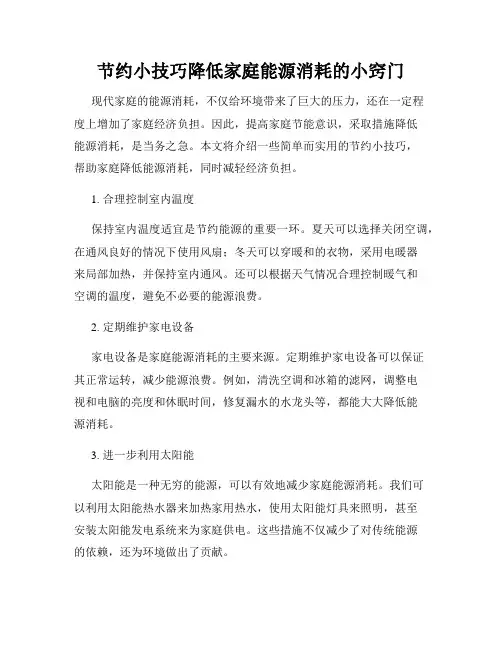 节约小技巧降低家庭能源消耗的小窍门

现代家庭的能源消耗，不仅给环境带来了巨大的压力，还在一定程度上增加了家庭经济负担。因此，提高家庭节能意识，采取措施降低能源消耗，是当务之急。本文将介绍一些简单而实用的节约小技巧，帮助家庭降低能源消耗，同时减轻经济负担。

1. 合理控制室内温度

保持室内温度适宜是节约能源的重要一环。夏天可以选择关闭空调，在通风良好的情况下使用风扇；冬天可以穿暖和的衣物，采用电暖器来局部加热，并保持室内通风。还可以根据天气情况合理控制暖气和空调的温度，避免不必要的能源浪费。

2. 定期维护家电设备

家电设备是家庭能源消耗的主要来源。定期维护家电设备可以保证其正常运转，减少能源浪费。例如，清洗空调和冰箱的滤网，调整电视和电脑的亮度和休眠时间，修复漏水的水龙头等，都能大大降低能源消耗。

3. 进一步利用太阳能

太阳能是一种无穷的能源，可以有效地减少家庭能源消耗。我们可以利用太阳能热水器来加热家用热水，使用太阳能灯具来照明，甚至安装太阳能发电系统来为家庭供电。这些措施不仅减少了对传统能源的依赖，还为环境做出了贡献。